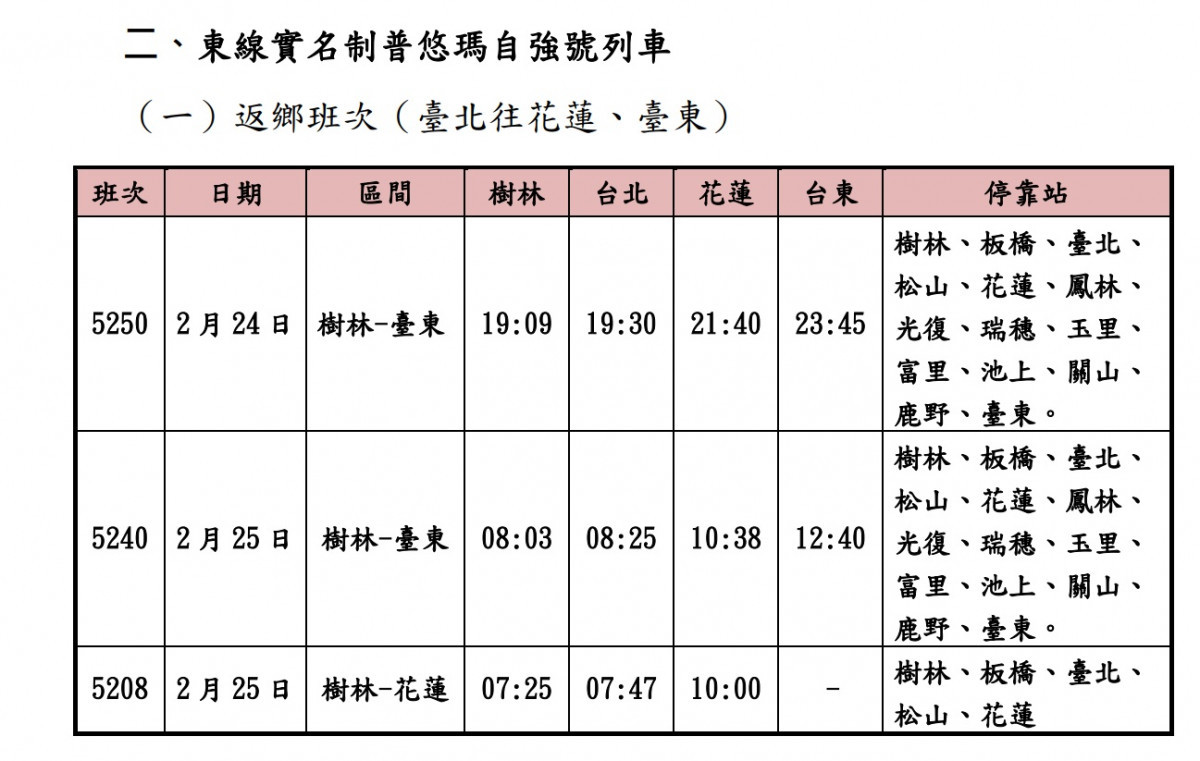 二、東線實名制普悠瑪自強號列車

（一）返鄉班次（臺北往花蓮、臺東）

| 班次 | 日期 | 區間 | 樹林 | 台北 | 花蓮 | 台東 | 停靠站 |
|---|---|---|---|---|---|---|---|
| 5250 | 2月24日 | 樹林-臺東 | 19:09 | 19:30 | 21:40 | 23:45 | 樹林、板橋、臺北、松山、花蓮、鳳林、光復、瑞穗、玉里、富里、池上、關山、鹿野、臺東。 |
| 5240 | 2月25日 | 樹林-臺東 | 08:03 | 08:25 | 10:38 | 12:40 | 樹林、板橋、臺北、松山、花蓮、鳳林、光復、瑞穗、玉里、富里、池上、關山、鹿野、臺東。 |
| 5208 | 2月25日 | 樹林-花蓮 | 07:25 | 07:47 | 10:00 | - | 樹林、板橋、臺北、松山、花蓮 |